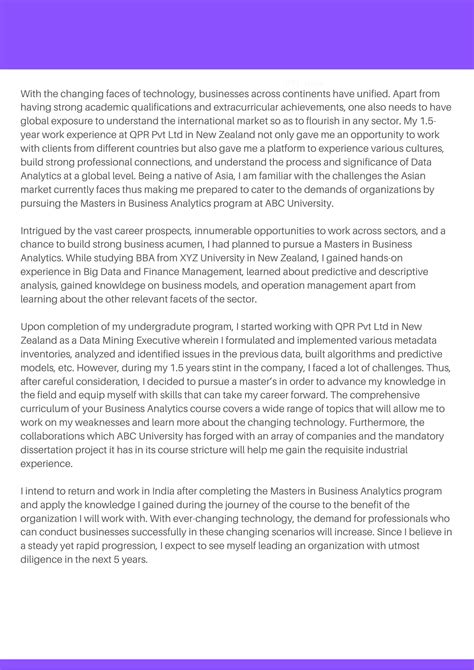 With the changing faces of technology, businesses across continents have unified. Apart from having strong academic qualifications and extracurricular achievements, one also needs to have global exposure to understand the international market so as to flourish in any sector. My 1.5-year work experience at QPR Pvt Ltd in New Zealand not only gave me an opportunity to work with clients from different countries but also gave me a platform to experience various cultures, build strong professional connections, and understand the process and significance of Data Analytics at a global level. Being a native of Asia, I am familiar with the challenges the Asian market currently faces thus making me prepared to cater to the demands of organizations by pursuing the Masters in Business Analytics program at ABC University.

Intrigued by the vast career prospects, innumerable opportunities to work across sectors, and a chance to build strong business acumen, I had planned to pursue a Masters in Business Analytics. While studying BBA from XYZ University in New Zealand, I gained hands-on experience in Big Data and Finance Management, learned about predictive and descriptive analysis, gained knowldege on business models, and operation management apart from learning about the other relevant facets of the sector.

Upon completion of my undergradute program, I started working with QPR Pvt Ltd in New Zealand as a Data Mining Executive wherein I formulated and implemented various metadata inventories, analyzed and identified issues in the previous data, built algorithms and predictive models, etc. However, during my 1.5 years stint in the company, I faced a lot of challenges. Thus, after careful consideration, I decided to pursue a master's in order to advance my knowledge in the field and equip myself with skills that can take my career forward. The comprehensive curriculum of your Business Analytics course covers a wide range of topics that will allow me to work on my weaknesses and learn more about the changing technology. Furthermore, the collaborations which ABC University has forged with an array of companies and the mandatory dissertation project it has in its course stricture will help me gain the requisite industrial experience.

I intend to return and work in India after completing the Masters in Business Analytics program and apply the knowledge I gained during the journey of the course to the benefit of the organization I will work with. With ever-changing technology, the demand for professionals who can conduct businesses successfully in these changing scenarios will increase. Since I believe in a steady yet rapid progression, I expect to see myself leading an organization with utmost diligence in the next 5 years.